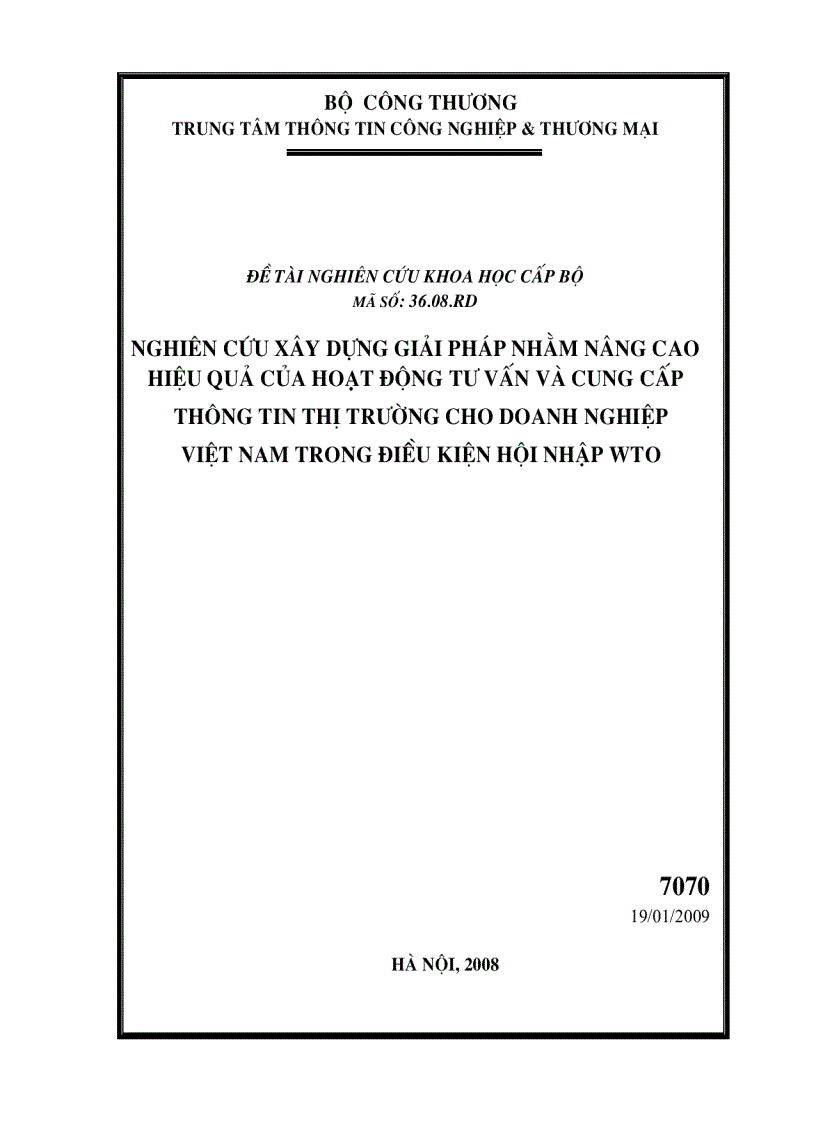 BỘ CÔNG THƯƠNG
TRUNG TÂM THÔNG TIN CÔNG NGHIỆP & THƯƠNG MẠI

ĐỀ TÀI NGHIÊN CỨU KHOA HỌC CẤP BỘ
MÃ SỐ: 36.08.RD

NGHIÊN CỨU XÂY DỰNG GIẢI PHÁP NHẰM NÂNG CAO HIỆU QUẢ CỦA HOẠT ĐỘNG TƯ VẤN VÀ CUNG CẤP THÔNG TIN THỊ TRƯỜNG CHO DOANH NGHIỆP VIỆT NAM TRONG ĐIỀU KIỆN HỘI NHẬP WTO

7070
19/01/2009

HÀ NỘI, 2008